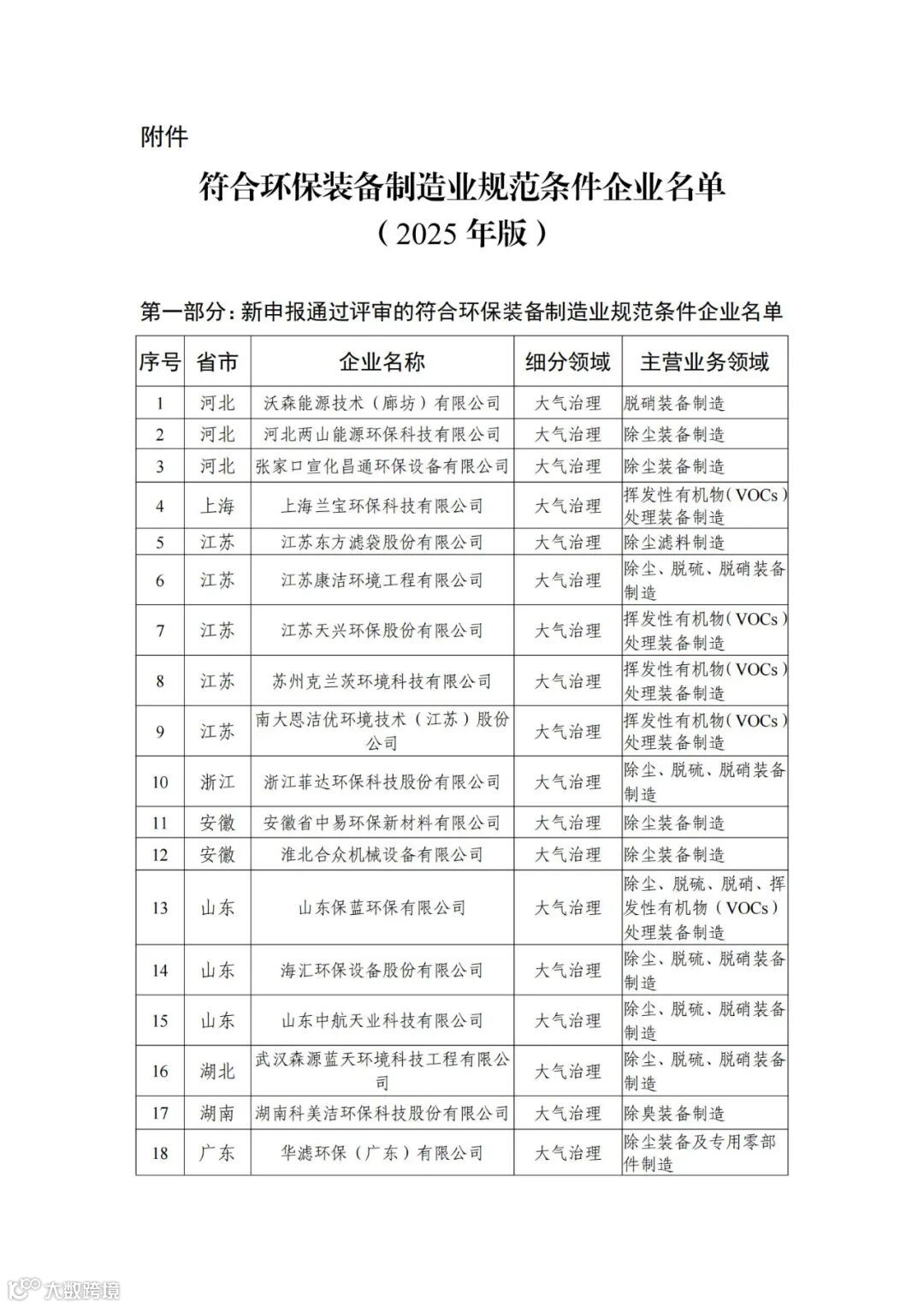 附件

符合环保装备制造业规范条件企业名单
（2025 年版）

第一部分：新申报通过评审的符合环保装备制造业规范条件企业名单

| 序号 | 省市 | 企业名称 | 细分领域 | 主营业务领域 |
|---|---|---|---|---|
| 1 | 河北 | 沃森能源技术（廊坊）有限公司 | 大气治理 | 脱硝装备制造 |
| 2 | 河北 | 河北两山能源环保科技有限公司 | 大气治理 | 除尘装备制造 |
| 3 | 河北 | 张家口宣化昌通环保设备有限公司 | 大气治理 | 除尘装备制造 |
| 4 | 上海 | 上海兰宝环保科技有限公司 | 大气治理 | 挥发性有机物（VOCs）处理装备制造 |
| 5 | 江苏 | 江苏东方滤袋股份有限公司 | 大气治理 | 除尘滤料制造 |
| 6 | 江苏 | 江苏康洁环境工程有限公司 | 大气治理 | 除尘、脱硫、脱硝装备制造 |
| 7 | 江苏 | 江苏天兴环保股份有限公司 | 大气治理 | 挥发性有机物（VOCs）处理装备制造 |
| 8 | 江苏 | 苏州克兰茨环境科技有限公司 | 大气治理 | 挥发性有机物（VOCs）处理装备制造 |
| 9 | 江苏 | 南大恩洁优环境技术（江苏）股份公司 | 大气治理 | 挥发性有机物（VOCs）处理装备制造 |
| 10 | 浙江 | 浙江菲达环保科技股份有限公司 | 大气治理 | 除尘、脱硫、脱硝装备制造 |
| 11 | 安徽 | 安徽省中易环保新材料有限公司 | 大气治理 | 除尘装备制造 |
| 12 | 安徽 | 淮北合众机械设备有限公司 | 大气治理 | 除尘装备制造 |
| 13 | 山东 | 山东保蓝环保有限公司 | 大气治理 | 除尘、脱硫、脱硝、挥发性有机物（VOCs）处理装备制造 |
| 14 | 山东 | 海汇环保设备股份有限公司 | 大气治理 | 除尘、脱硫、脱硝装备制造 |
| 15 | 山东 | 山东中航天业科技有限公司 | 大气治理 | 除尘、脱硫、脱硝装备制造 |
| 16 | 湖北 | 武汉森源蓝天环境科技工程有限公司 | 大气治理 | 除尘、脱硫、脱硝装备制造 |
| 17 | 湖南 | 湖南科美洁环保科技股份有限公司 | 大气治理 | 除臭装备制造 |
| 18 | 广东 | 华滤环保（广东）有限公司 | 大气治理 | 除尘装备及专用零部件制造 |

大数跨境